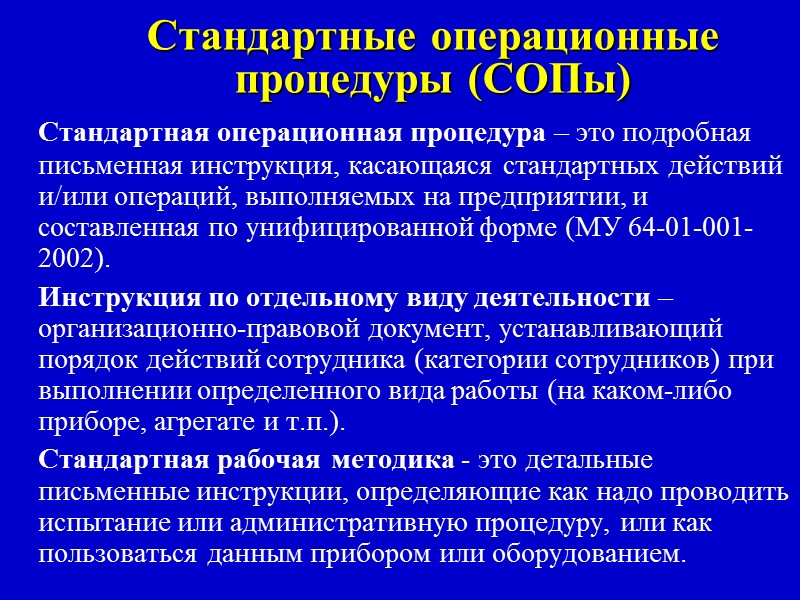 Стандартные операционные процедуры (СОПы)

Стандартная операционная процедура – это подробная письменная инструкция, касающаяся стандартных действий и/или операций, выполняемых на предприятии, и составленная по унифицированной форме (МУ 64-01-001-2002).

Инструкция по отдельному виду деятельности – организационно-правовой документ, устанавливающий порядок действий сотрудника (категории сотрудников) при выполнении определенного вида работы (на каком-либо приборе, агрегате и т.п.).

Стандартная рабочая методика - это детальные письменные инструкции, определяющие как надо проводить испытание или административную процедуру, или как пользоваться данным прибором или оборудованием.